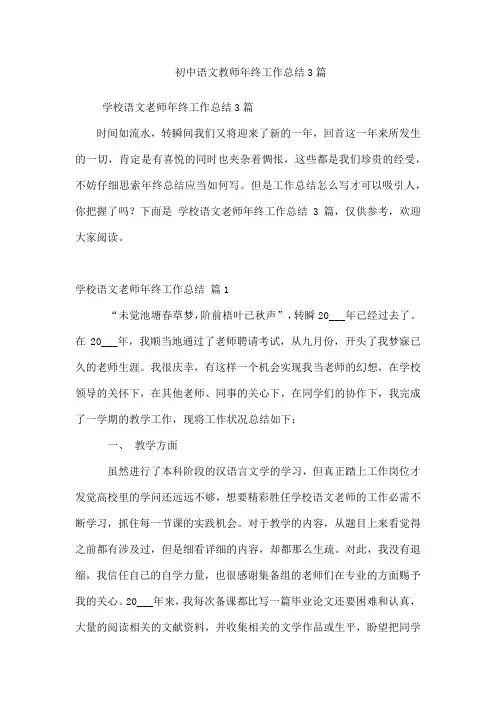 初中语文教师年终工作总结3篇

学校语文老师年终工作总结3篇

时间如流水，转瞬间我们又将迎来了新的一年，回首这一年来所发生的一切，肯定是有喜悦的同时也夹杂着惆怅，这些都是我们珍贵的经受，不妨仔细思索年终总结应当如何写。但是工作总结怎么写才可以吸引人，你把握了吗？下面是 学校语文老师年终工作总结 3 篇，仅供参考，欢迎大家阅读。

学校语文老师年终工作总结 篇1

“未觉池塘春草梦，阶前梧叶已秋声”，转瞬20___年已经过去了。在 20___年，我顺当地通过了老师聘请考试，从九月份，开头了我梦寐已久的老师生涯。我很庆幸，有这样一个机会实现我当老师的幻想，在学校领导的关怀下，在其他老师、同事的关心下，在同学们的协作下，我完成了一学期的教学工作，现将工作状况总结如下：

一、 教学方面

虽然进行了本科阶段的汉语言文学的学习，但真正踏上工作岗位才发觉高校里的学问还远远不够，想要精彩胜任学校语文老师的工作必需不断学习，抓住每一节课的实践机会。对于教学的内容，从题目上来看觉得之前都有涉及过，但是细看详细的内容，却都那么生疏。对此，我没有退缩，我信任自己的自学力量，也很感谢集备组的老师们在专业的方面赐予我的关心。20___年来，我每次备课都比写一篇毕业论文还要困难和认真，大量的阅读相关的文献资料，并收集相关的文学作品或生平，盼望把同学